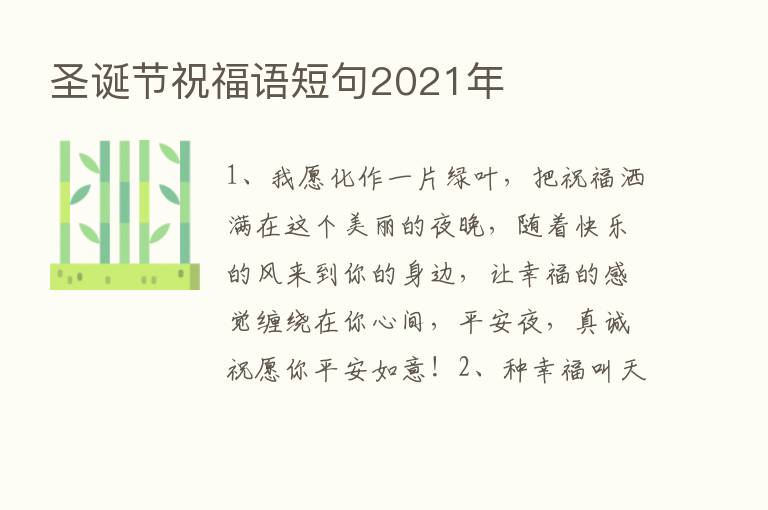 圣诞节祝福语短句2021年

1、我愿化作一片绿叶，把祝福洒满在这个美丽的夜晚，随着快乐的风来到你的身边，让幸福的感觉缠绕在你心间，平安夜，真诚祝愿你平安如意！2、种幸福叫天